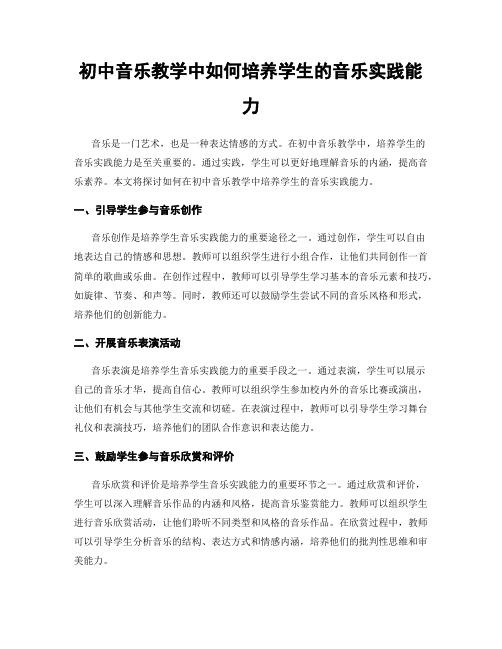 初中音乐教学中如何培养学生的音乐实践能力

音乐是一门艺术，也是一种表达情感的方式。在初中音乐教学中，培养学生的音乐实践能力是至关重要的。通过实践，学生可以更好地理解音乐的内涵，提高音乐素养。本文将探讨如何在初中音乐教学中培养学生的音乐实践能力。

一、引导学生参与音乐创作

音乐创作是培养学生音乐实践能力的重要途径之一。通过创作，学生可以自由地表达自己的情感和思想。教师可以组织学生进行小组合作，让他们共同创作一首简单的歌曲或乐曲。在创作过程中，教师可以引导学生学习基本的音乐元素和技巧，如旋律、节奏、和声等。同时，教师还可以鼓励学生尝试不同的音乐风格和形式，培养他们的创新能力。

二、开展音乐表演活动

音乐表演是培养学生音乐实践能力的重要手段之一。通过表演，学生可以展示自己的音乐才华，提高自信心。教师可以组织学生参加校内外的音乐比赛或演出，让他们有机会与其他学生交流和切磋。在表演过程中，教师可以引导学生学习舞台礼仪和表演技巧，培养他们的团队合作意识和表达能力。

三、鼓励学生参与音乐欣赏和评价

音乐欣赏和评价是培养学生音乐实践能力的重要环节之一。通过欣赏和评价，学生可以深入理解音乐作品的内涵和风格，提高音乐鉴赏能力。教师可以组织学生进行音乐欣赏活动，让他们聆听不同类型和风格的音乐作品。在欣赏过程中，教师可以引导学生分析音乐的结构、表达方式和情感内涵，培养他们的批判性思维和审美能力。